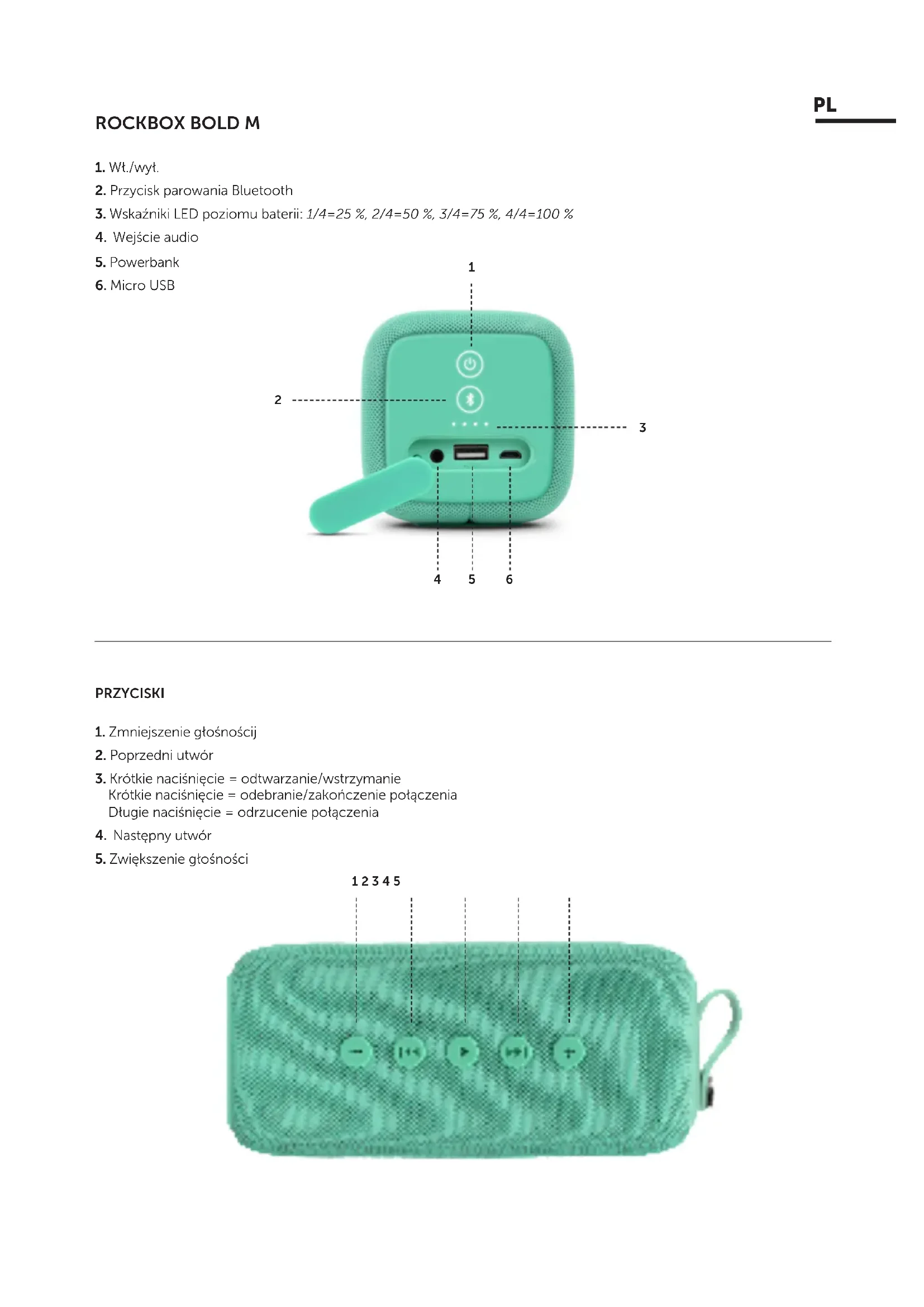 PL

ROCKBOX BOLD M

1. Wł./wył.
2. Przycisk parowania Bluetooth
3. Wskaźniki LED poziomu baterii: 1/4=25 %, 2/4=50 %, 3/4=75 %, 4/4=100 %
4. Wejście audio
5. Powerbank
6. Micro USB

1
2
3
4
5
6

PRZYCISKI

1. Zmniejszenie głośnościj
2. Poprzedni utwór
3. Krótkie naciśnięcie = odtwarzanie/wstrzymanie
Krótkie naciśnięcie = odebranie/zakończenie połączenia
Długie naciśnięcie = odrzucenie połączenia
4. Następny utwór
5. Zwiększenie głośności

1 2 3 4 5